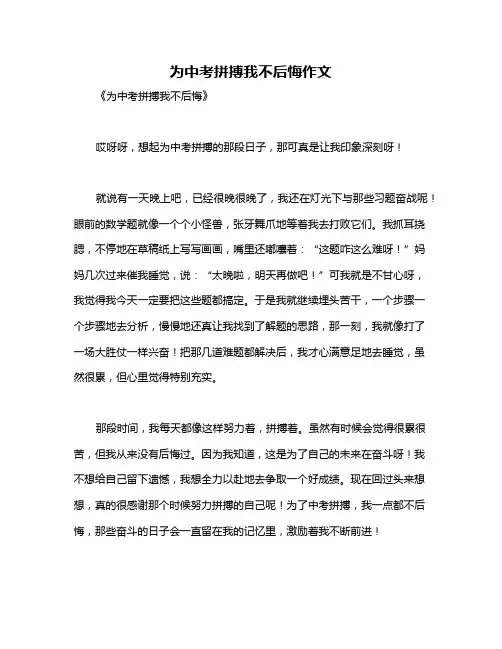 为中考拼搏我不后悔作文

《为中考拼搏我不后悔》

哎呀呀，想起为中考拼搏的那段日子，那可真是让我印象深刻呀！

就说有一天晚上吧，已经很晚很晚了，我还在灯光下与那些习题奋战呢！眼前的数学题就像一个个小怪兽，张牙舞爪地等着我去打败它们。我抓耳挠腮，不停地在草稿纸上写写画画，嘴里还嘟囔着：“这题咋这么难呀！”妈妈几次过来催我睡觉，说：“太晚啦，明天再做吧！”可我就是不甘心呀，我觉得我今天一定要把这些题都搞定。于是我就继续埋头苦干，一个步骤一个步骤地去分析，慢慢地还真让我找到了解题的思路，那一刻，我就像打了一场大胜仗一样兴奋！把那几道难题都解决后，我才心满意足地去睡觉，虽然很累，但心里觉得特别充实。

那段时间，我每天都像这样努力着，拼搏着。虽然有时候会觉得很累很苦，但我从来没有后悔过。因为我知道，这是为了自己的未来在奋斗呀！我不想给自己留下遗憾，我想全力以赴地去争取一个好成绩。现在回过头来想想，真的很感谢那个时候努力拼搏的自己呢！为了中考拼搏，我一点都不后悔，那些奋斗的日子会一直留在我的记忆里，激励着我不断前进！